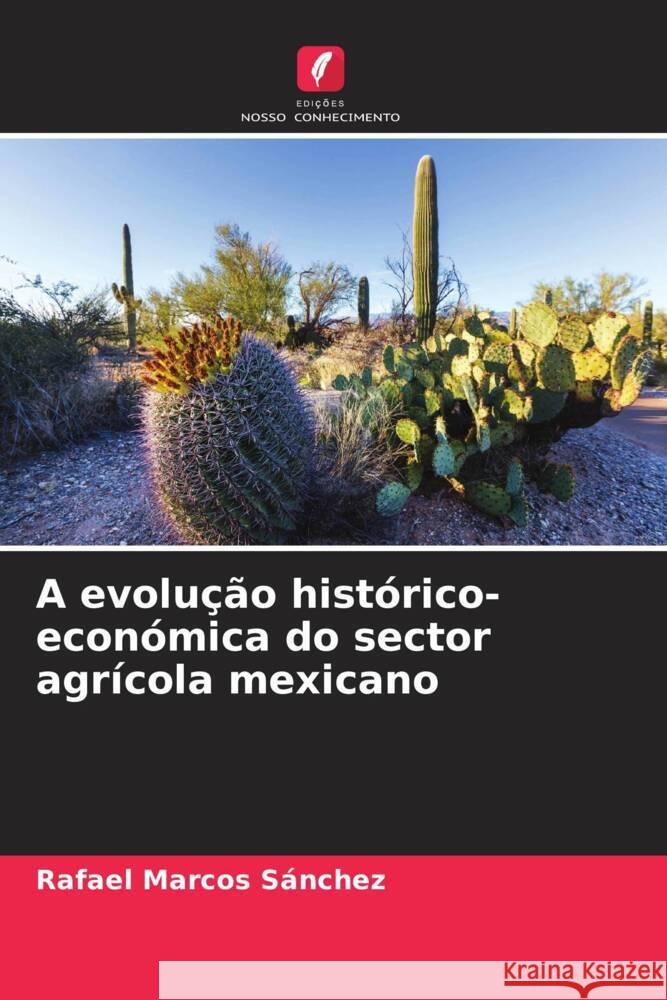 EDIÇÕES
NOSSO CONHECIMENTO

A evolução histórico-económica do sector agrícola mexicano

Rafael Marcos Sánchez